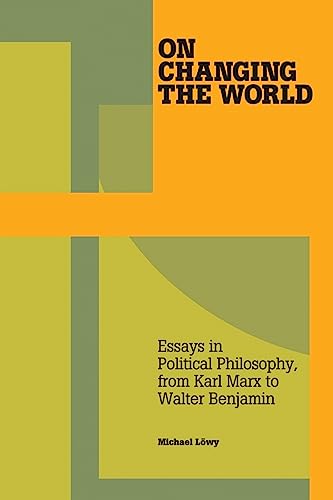 ON CHANGING THE WORLD

Essays in Political Philosophy, from Karl Marx to Walter Benjamin

Michael Löwy